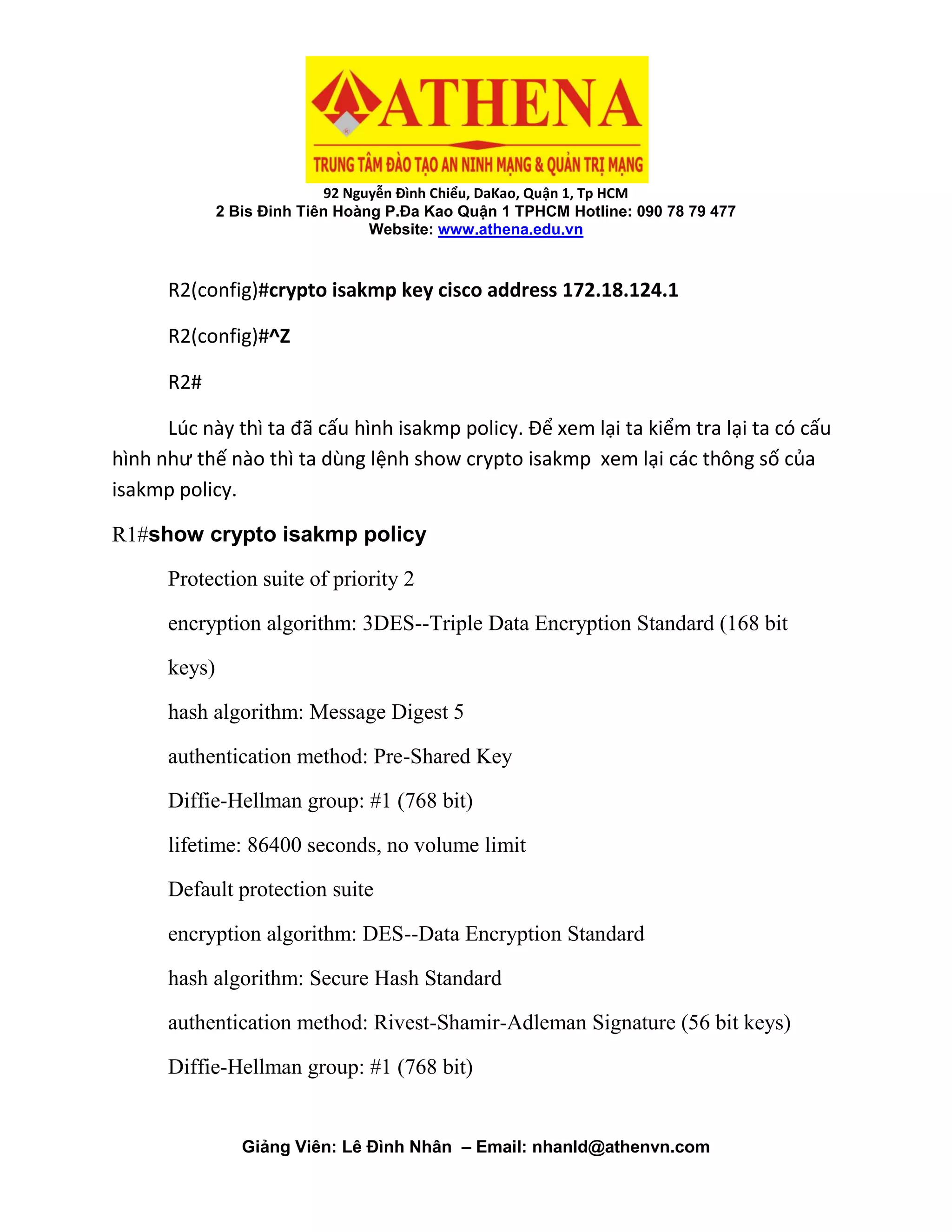 ATHENA
TRUNG TÂM ĐÀO TẠO AN NINH MẠNG & QUẢN TRỊ MẠNG
92 Nguyễn Đình Chiểu, DaKao, Quận 1, Tp HCM
2 Bis Đinh Tiên Hoàng P.Đa Kao Quận 1 TPHCM Hotline: 090 78 79 477
Website: www.athena.edu.vn

R2(config)#crypto isakmp key cisco address 172.18.124.1

R2(config)#^Z

R2#

Lúc này thì ta đã cấu hình isakmp policy. Để xem lại ta kiểm tra lại ta có cấu hình như thế nào thì ta dùng lệnh show crypto isakmp xem lại các thông số của isakmp policy.

R1#show crypto isakmp policy

Protection suite of priority 2

encryption algorithm: 3DES--Triple Data Encryption Standard (168 bit keys)

hash algorithm: Message Digest 5

authentication method: Pre-Shared Key

Diffie-Hellman group: #1 (768 bit)

lifetime: 86400 seconds, no volume limit

Default protection suite

encryption algorithm: DES--Data Encryption Standard

hash algorithm: Secure Hash Standard

authentication method: Rivest-Shamir-Adleman Signature (56 bit keys)

Diffie-Hellman group: #1 (768 bit)

Giảng Viên: Lê Đình Nhân – Email: nhanld@athenvn.com